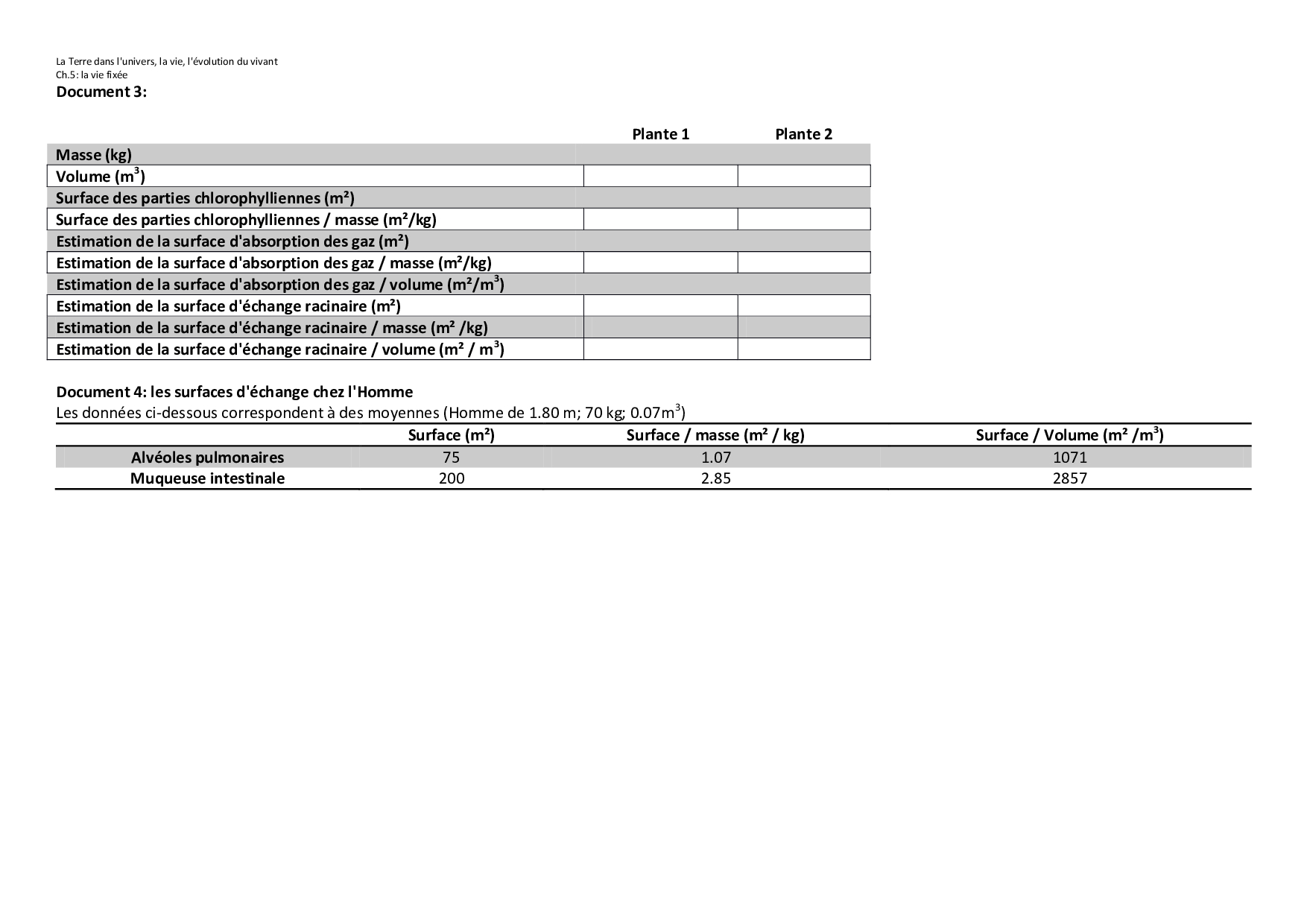 La Terre dans l'univers, la vie, l'évolution du vivant
Ch.5: la vie fixée
**Document 3:**

| | Plante 1 | Plante 2 |
|---|---|---|
| Masse (kg) | | |
| Volume ($m^3$) | | |
| Surface des parties chlorophylliennes (m²) | | |
| Surface des parties chlorophylliennes / masse (m²/kg) | | |
| Estimation de la surface d'absorption des gaz (m²) | | |
| Estimation de la surface d'absorption des gaz / masse (m²/kg) | | |
| Estimation de la surface d'absorption des gaz / volume (m²/$m^3$) | | |
| Estimation de la surface d'échange racinaire (m²) | | |
| Estimation de la surface d'échange racinaire / masse (m² /kg) | | |
| Estimation de la surface d'échange racinaire / volume (m² / $m^3$) | | |

**Document 4: les surfaces d'échange chez l'Homme**
Les données ci-dessous correspondent à des moyennes (Homme de 1.80 m; 70 kg; 0.07$m^3$)

| | Surface (m²) | Surface / masse (m² / kg) | Surface / Volume (m² /$m^3$) |
|---|---|---|---|
| Alvéoles pulmonaires | 75 | 1.07 | 1071 |
| Muqueuse intestinale | 200 | 2.85 | 2857 |